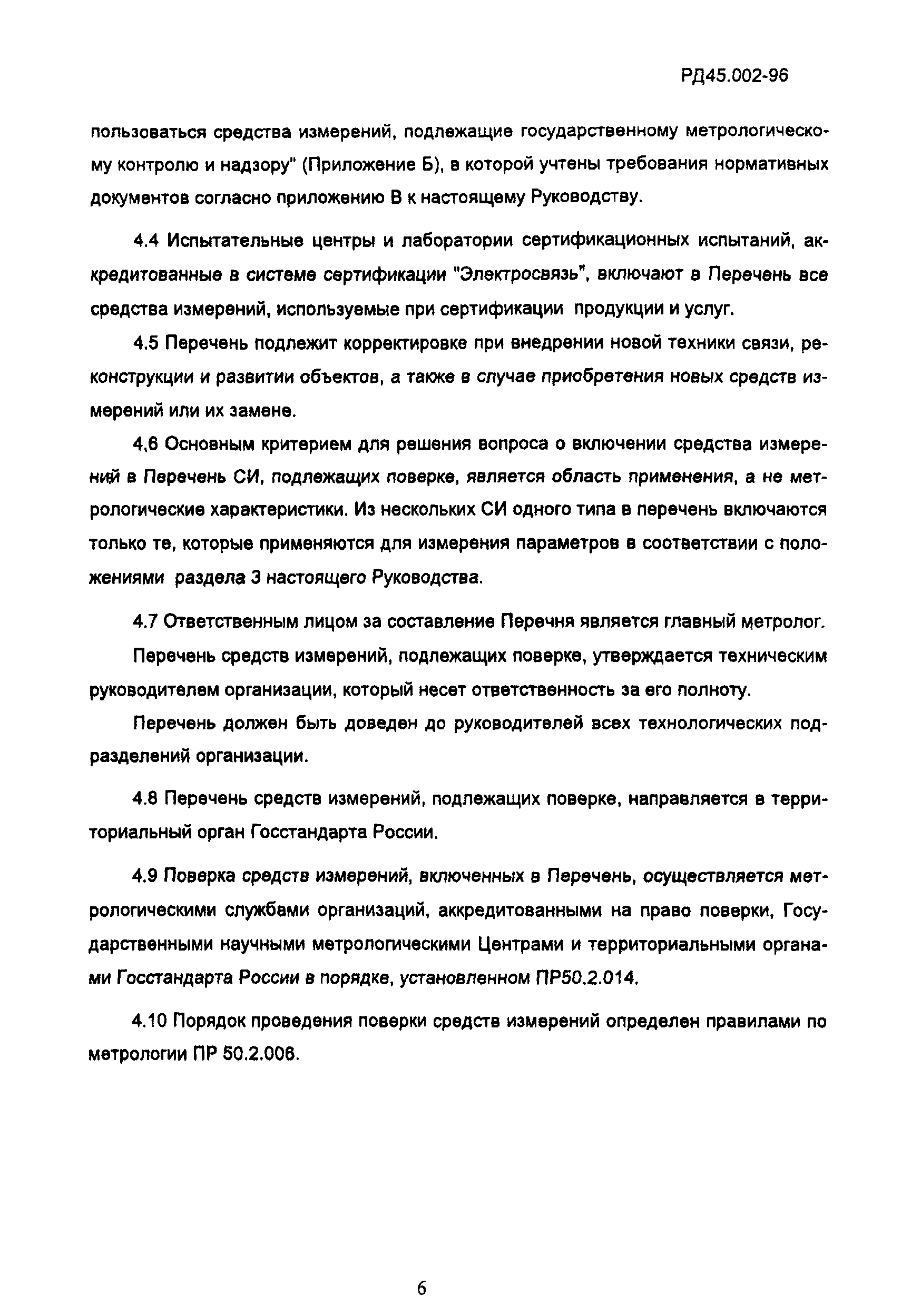 РД45.002-96

пользоваться средства измерений, подлежащие государственному метрологическому контролю и надзору" (Приложение Б), в которой учтены требования нормативных документов согласно приложению В к настоящему Руководству.

4.4 Испытательные центры и лаборатории сертификационных испытаний, аккредитованные в системе сертификации "Электросвязь", включают в Перечень все средства измерений, используемые при сертификации продукции и услуг.

4.5 Перечень подлежит корректировке при внедрении новой техники связи, реконструкции и развитии объектов, а также в случае приобретения новых средств измерений или их замене.

4.6 Основным критерием для решения вопроса о включении средства измерений в Перечень СИ, подлежащих поверке, является область применения, а не метрологические характеристики. Из нескольких СИ одного типа в перечень включаются только те, которые применяются для измерения параметров в соответствии с положениями раздела 3 настоящего Руководства.

4.7 Ответственным лицом за составление Перечня является главный метролог.

Перечень средств измерений, подлежащих поверке, утверждается техническим руководителем организации, который несет ответственность за его полноту.

Перечень должен быть доведен до руководителей всех технологических подразделений организации.

4.8 Перечень средств измерений, подлежащих поверке, направляется в территориальный орган Госстандарта России.

4.9 Поверка средств измерений, включенных в Перечень, осуществляется метрологическими службами организаций, аккредитованными на право поверки, Государственными научными метрологическими Центрами и территориальными органами Госстандарта России в порядке, установленном ПР50.2.014.

4.10 Порядок проведения поверки средств измерений определен правилами по метрологии ПР 50.2.006.

6